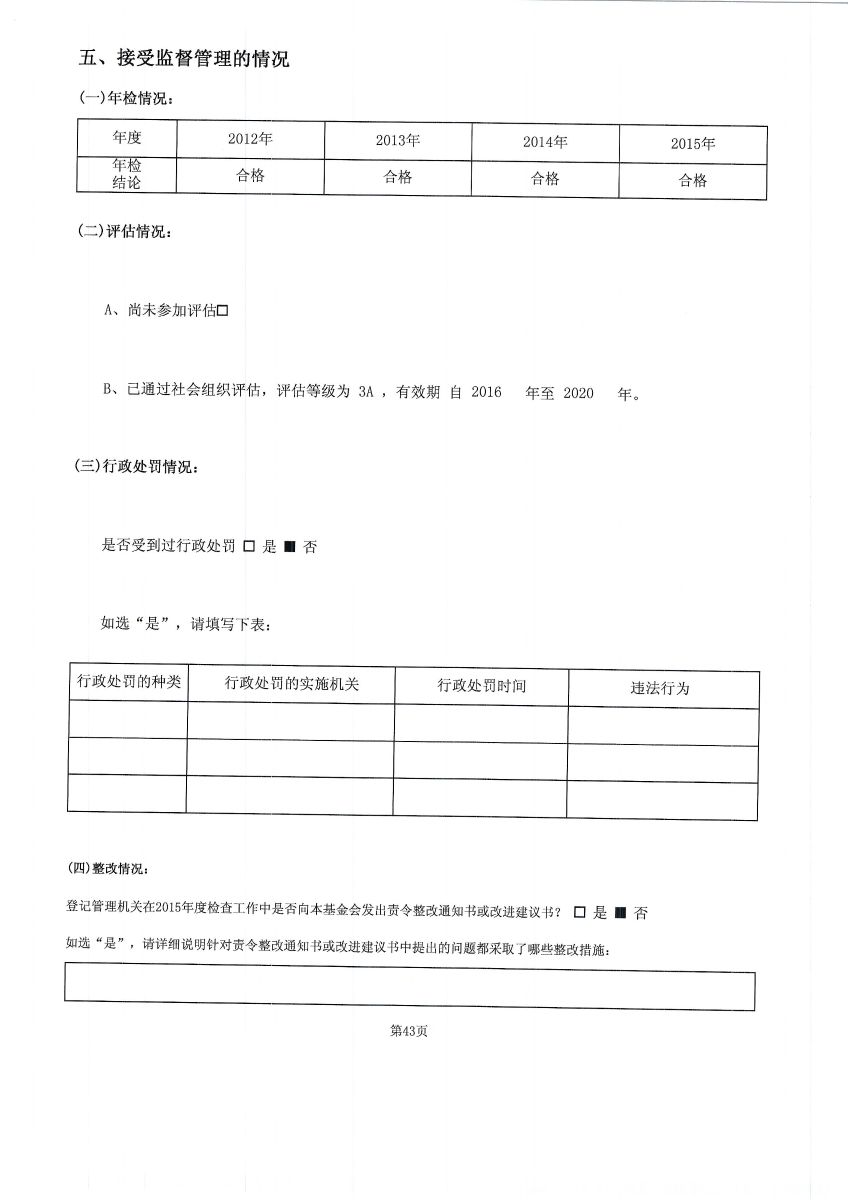 五、接受监督管理的情况

(一)年检情况：

| 年度 | 2012年 | 2013年 | 2014年 | 2015年 |
|---|---|---|---|---|
| 年检结论 | 合格 | 合格 | 合格 | 合格 |

(二)评估情况：

A、尚未参加评估□

B、已通过社会组织评估，评估等级为 3A ，有效期 自 2016 年至 2020 年。

(三)行政处罚情况：

是否受到过行政处罚 □ 是 ■ 否

如选“是”，请填写下表：

| 行政处罚的种类 | 行政处罚的实施机关 | 行政处罚时间 | 违法行为 |
|---|---|---|---|
| | | | |
| | | | |
| | | | |

(四)整改情况：

登记管理机关在2015年度检查工作中是否向本基金会发出责令整改通知书或改进建议书？ □ 是 ■ 否

如选“是”，请详细说明针对责令整改通知书或改进建议书中提出的问题都采取了哪些整改措施：

第43页